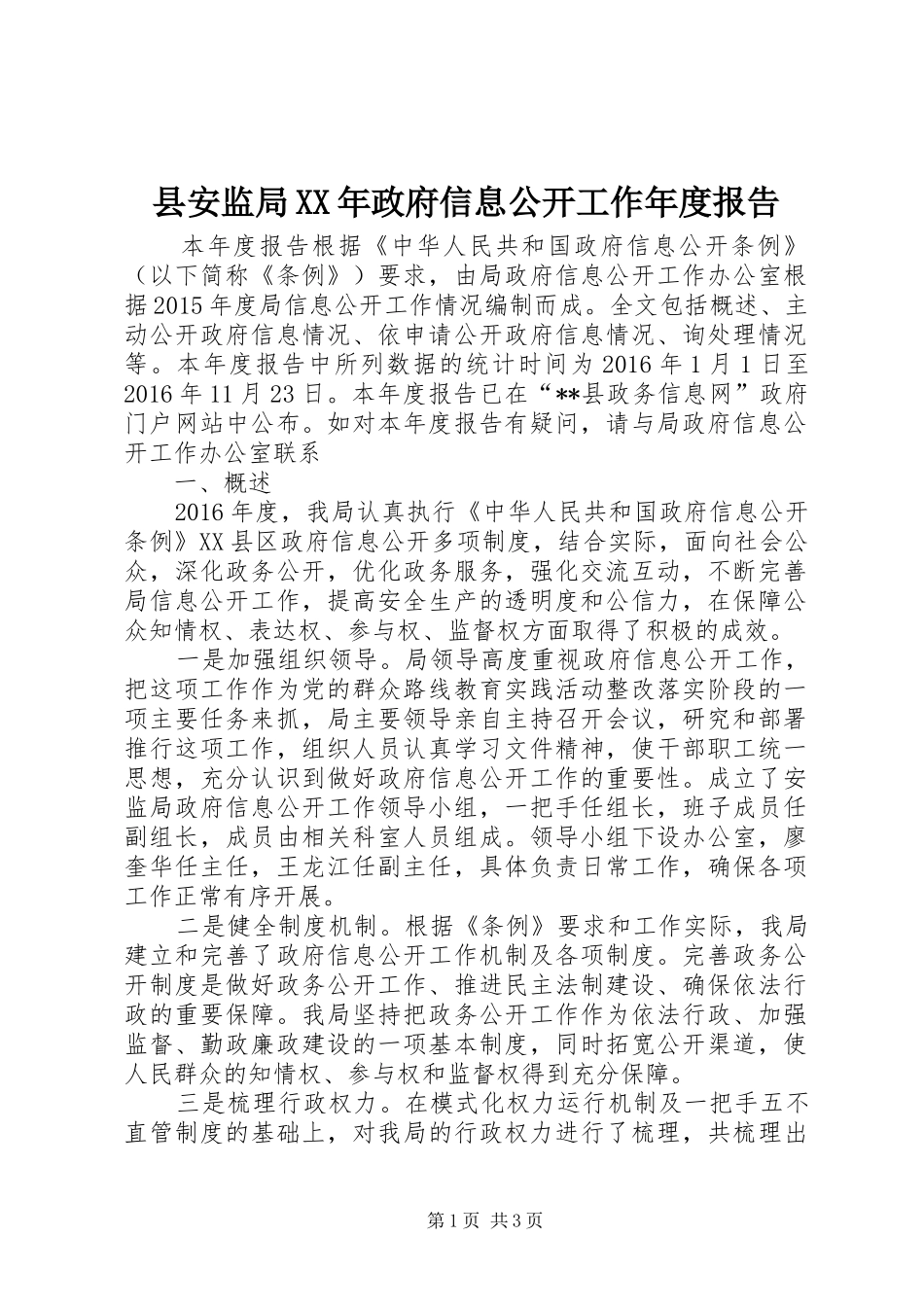 县安监局XX年政府信息公开工作年度报告

本年度报告根据《中华人民共和国政府信息公开条例》（以下简称《条例》）要求，由局政府信息公开工作办公室根据2015年度局信息公开工作情况编制而成。全文包括概述、主动公开政府信息情况、依申请公开政府信息情况、询处理情况等。本年度报告中所列数据的统计时间为2016年1月1日至2016年11月23日。本年度报告已在“**县政务信息网”政府门户网站中公布。如对本年度报告有疑问，请与局政府信息公开工作办公室联系

一、概述

2016年度，我局认真执行《中华人民共和国政府信息公开条例》XX县区政府信息公开多项制度，结合实际，面向社会公众，深化政务公开，优化政务服务，强化交流互动，不断完善局信息公开工作，提高安全生产的透明度和公信力，在保障公众知情权、表达权、参与权、监督权方面取得了积极的成效。

一是加强组织领导。局领导高度重视政府信息公开工作，把这项工作作为党的群众路线教育实践活动整改落实阶段的一项主要任务来抓，局主要领导亲自主持召开会议，研究和部署推行这项工作，组织人员认真学习文件精神，使干部职工统一思想，充分认识到做好政府信息公开工作的重要性。成立了安监局政府信息公开工作领导小组，一把手任组长，班子成员任副组长，成员由相关科室人员组成。领导小组下设办公室，廖奎华任主任，王龙江任副主任，具体负责日常工作，确保各项工作正常有序开展。

二是健全制度机制。根据《条例》要求和工作实际，我局建立和完善了政府信息公开工作机制及各项制度。完善政务公开制度是做好政务公开工作、推进民主法制建设、确保依法行政的重要保障。我局坚持把政务公开工作作为依法行政、加强监督、勤政廉政建设的一项基本制度，同时拓宽公开渠道，使人民群众的知情权、参与权和监督权得到充分保障。

三是梳理行政权力。在模式化权力运行机制及一把手五不直管制度的基础上，对我局的行政权力进行了梳理，共梳理出

第1页 共3页